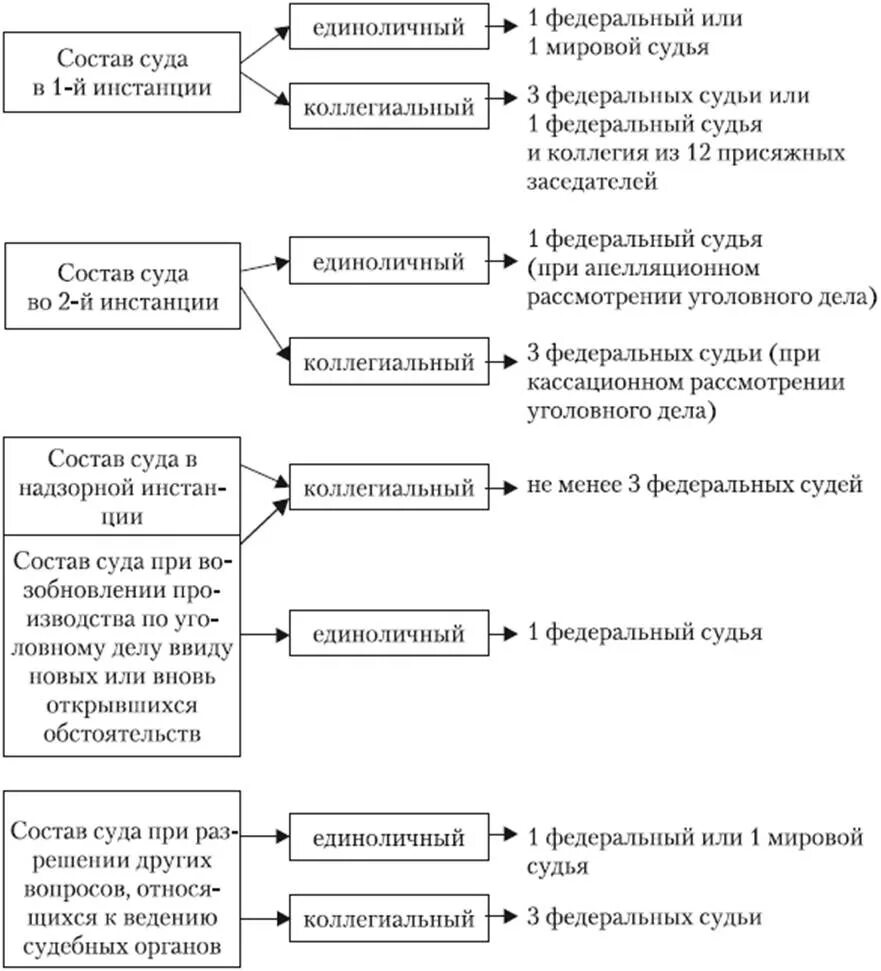 Состав суда в 1-й инстанции

единоличный

1 федеральный или 1 мировой судья

коллегиальный

3 федеральных судьи или 1 федеральный судья и коллегия из 12 присяжных заседателей

Состав суда во 2-й инстанции

единоличный

1 федеральный судья (при апелляционном рассмотрении уголовного дела)

коллегиальный

3 федеральных судьи (при кассационном рассмотрении уголовного дела)

Состав суда в надзорной инстанции

коллегиальный

не менее 3 федеральных судей

Состав суда при возобновлении производства по уголовному делу ввиду новых или вновь открывшихся обстоятельств

единоличный

1 федеральный судья

Состав суда при разрешении других вопросов, относящихся к ведению судебных органов

единоличный

1 федеральный или 1 мировой судья

коллегиальный

3 федеральных судьи